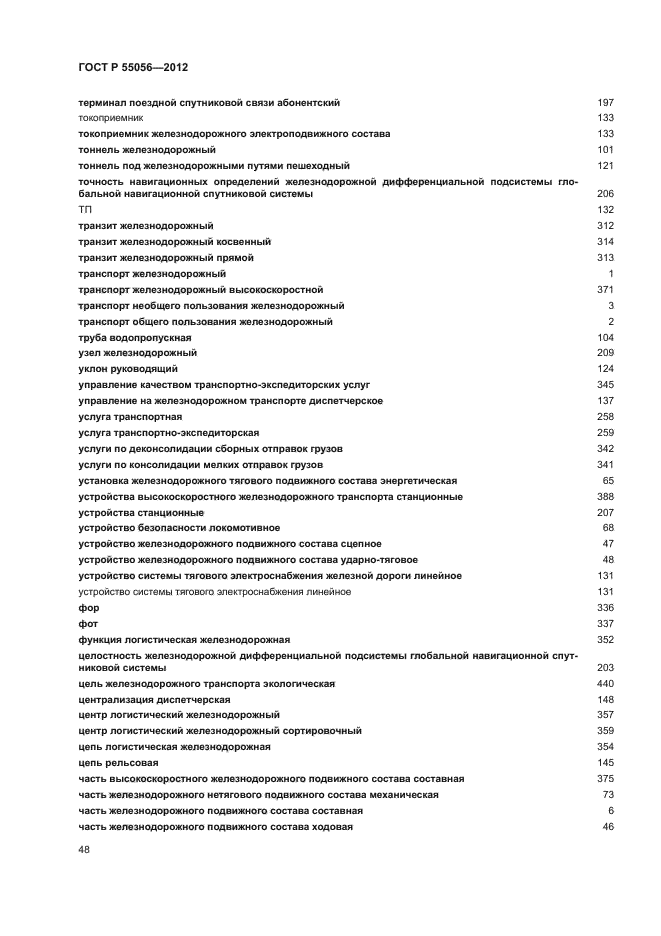 ГОСТ Р 55056—2012

| | |
|---|---|
| терминал поездной спутниковой связи абонентский | 197 |
| токоприемник | 133 |
| токоприемник железнодорожного электроподвижного состава | 133 |
| тоннель железнодорожный | 101 |
| тоннель под железнодорожными путями пешеходный | 121 |
| точность навигационных определений железнодорожной дифференциальной подсистемы глобальной навигационной спутниковой системы | 206 |
| ТП | 132 |
| транзит железнодорожный | 312 |
| транзит железнодорожный косвенный | 314 |
| транзит железнодорожный прямой | 313 |
| транспорт железнодорожный | 1 |
| транспорт железнодорожный высокоскоростной | 371 |
| транспорт необщего пользования железнодорожный | 3 |
| транспорт общего пользования железнодорожный | 2 |
| труба водопропускная | 104 |
| узел железнодорожный | 209 |
| уклон руководящий | 124 |
| управление качеством транспортно-экспедиторских услуг | 345 |
| управление на железнодорожном транспорте диспетчерское | 137 |
| услуга транспортная | 258 |
| услуга транспортно-экспедиторская | 259 |
| услуги по деконсолидации сборных отправок грузов | 342 |
| услуги по консолидации мелких отправок грузов | 341 |
| установка железнодорожного тягового подвижного состава энергетическая | 65 |
| устройства высокоскоростного железнодорожного транспорта станционные | 388 |
| устройства станционные | 207 |
| устройство безопасности локомотивное | 68 |
| устройство железнодорожного подвижного состава сцепное | 47 |
| устройство железнодорожного подвижного состава ударно-тяговое | 48 |
| устройство системы тягового электроснабжения железной дороги линейное | 131 |
| устройство системы тягового электроснабжения линейное | 131 |
| фор | 336 |
| фот | 337 |
| функция логистическая железнодорожная | 352 |
| целостность железнодорожной дифференциальной подсистемы глобальной навигационной спутниковой системы | 203 |
| цель железнодорожного транспорта экологическая | 440 |
| централизация диспетчерская | 148 |
| центр логистический железнодорожный | 357 |
| центр логистический железнодорожный сортировочный | 359 |
| цепь логистическая железнодорожная | 354 |
| цепь рельсовая | 145 |
| часть высокоскоростного железнодорожного подвижного состава составная | 375 |
| часть железнодорожного нетягового подвижного состава механическая | 73 |
| часть железнодорожного подвижного состава составная | 6 |
| часть железнодорожного подвижного состава ходовая | 46 |

48